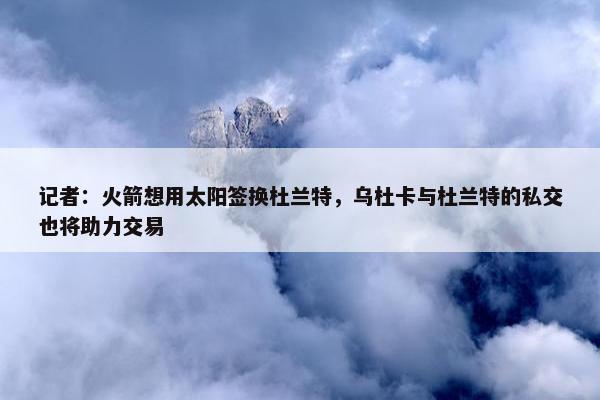 记者：火箭想用太阳签换杜兰特，乌杜卡与杜兰特的私交也将助力交易